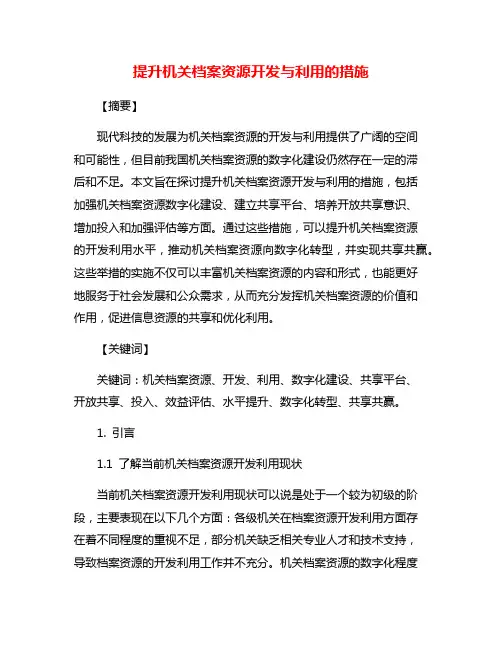 提升机关档案资源开发与利用的措施

【摘要】

现代科技的发展为机关档案资源的开发与利用提供了广阔的空间和可能性，但目前我国机关档案资源的数字化建设仍然存在一定的滞后和不足。本文旨在探讨提升机关档案资源开发与利用的措施，包括加强机关档案资源数字化建设、建立共享平台、培养开放共享意识、增加投入和加强评估等方面。通过这些措施，可以提升机关档案资源的开发利用水平，推动机关档案资源向数字化转型，并实现共享共赢。这些举措的实施不仅可以丰富机关档案资源的内容和形式，也能更好地服务于社会发展和公众需求，从而充分发挥机关档案资源的价值和作用，促进信息资源的共享和优化利用。

【关键词】

关键词：机关档案资源、开发、利用、数字化建设、共享平台、开放共享、投入、效益评估、水平提升、数字化转型、共享共赢。

1. 引言

1.1 了解当前机关档案资源开发利用现状

当前机关档案资源开发利用现状可以说是处于一个较为初级的阶段，主要表现在以下几个方面：各级机关在档案资源开发利用方面存在着不同程度的重视不足，部分机关缺乏相关专业人才和技术支持，导致档案资源的开发利用工作并不充分。机关档案资源的数字化程度